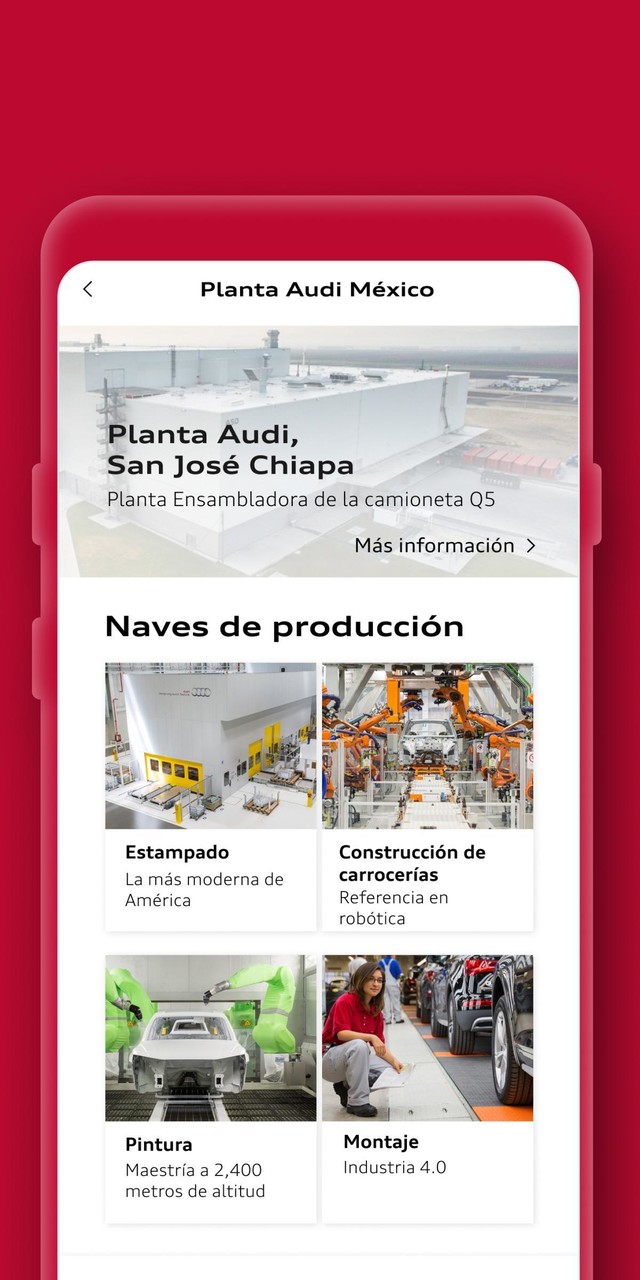 Planta Audi México

Planta Audi, San José Chiapa
Planta Ensambladora de la camioneta Q5

Más información

Naves de producción

Estampado
La más moderna de América

Construcción de carrocerías
Referencia en robótica

Pintura
Maestría a 2,400 metros de altitud

Montaje
Industria 4.0